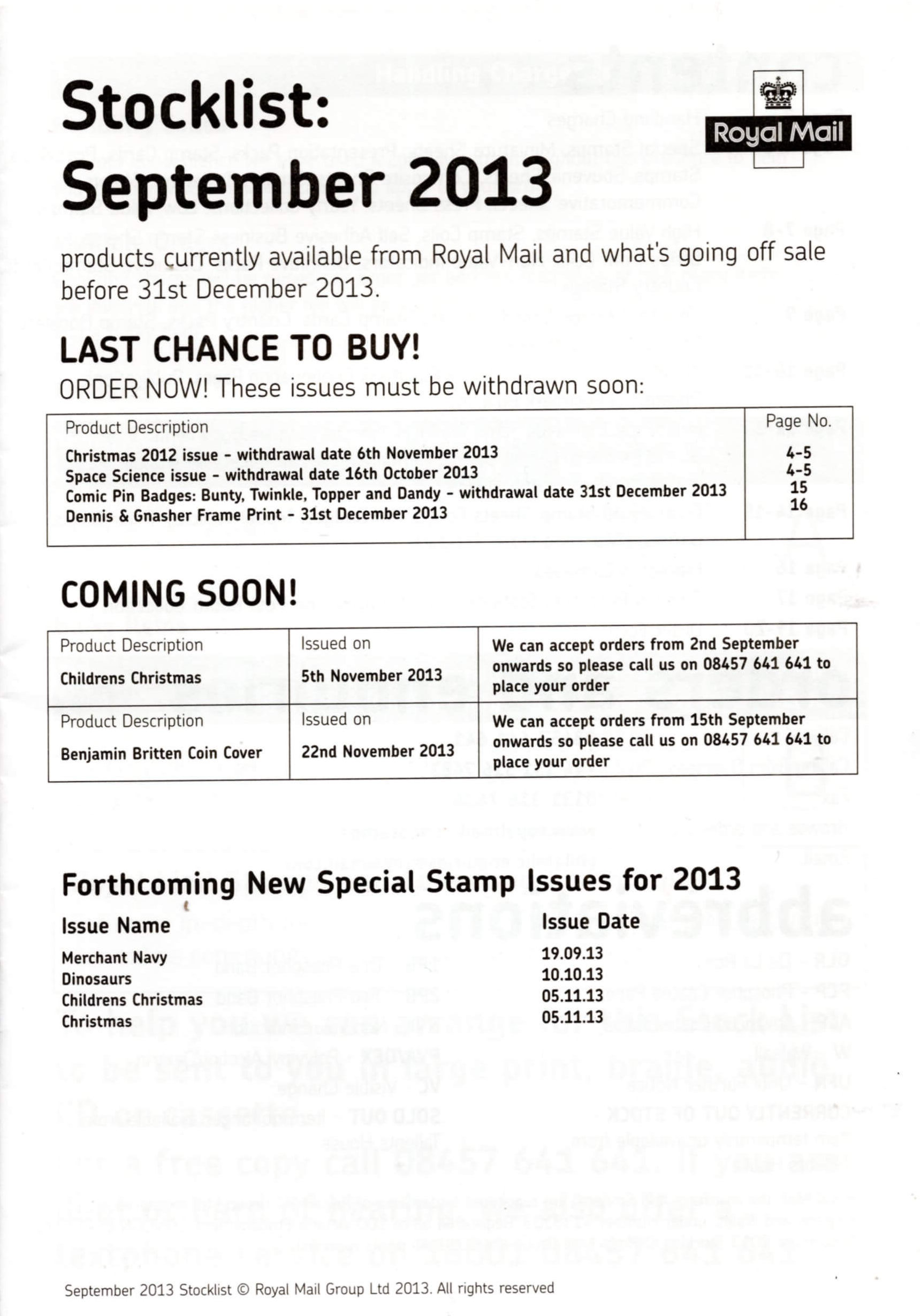 Stocklist:
September 2013

Royal Mail

products currently available from Royal Mail and what's going off sale before 31st December 2013.

LAST CHANCE TO BUY!

ORDER NOW! These issues must be withdrawn soon:

| Product Description | Page No. |
|---|---|
| Christmas 2012 issue - withdrawal date 6th November 2013 | 4-5 |
| Space Science issue - withdrawal date 16th October 2013 | 4-5 |
| Comic Pin Badges: Bunty, Twinkle, Topper and Dandy - withdrawal date 31st December 2013 | 15 |
| Dennis & Gnasher Frame Print - 31st December 2013 | 16 |

COMING SOON!

| Product Description | Issued on | |
|---|---|---|
| Childrens Christmas | 5th November 2013 | We can accept orders from 2nd September onwards so please call us on 08457 641 641 to place your order |
| Product Description | Issued on | |
| Benjamin Britten Coin Cover | 22nd November 2013 | We can accept orders from 15th September onwards so please call us on 08457 641 641 to place your order |

Forthcoming New Special Stamp Issues for 2013

| Issue Name | Issue Date |
|---|---|
| Merchant Navy | 19.09.13 |
| Dinosaurs | 10.10.13 |
| Childrens Christmas | 05.11.13 |
| Christmas | 05.11.13 |

September 2013 Stocklist © Royal Mail Group Ltd 2013. All rights reserved